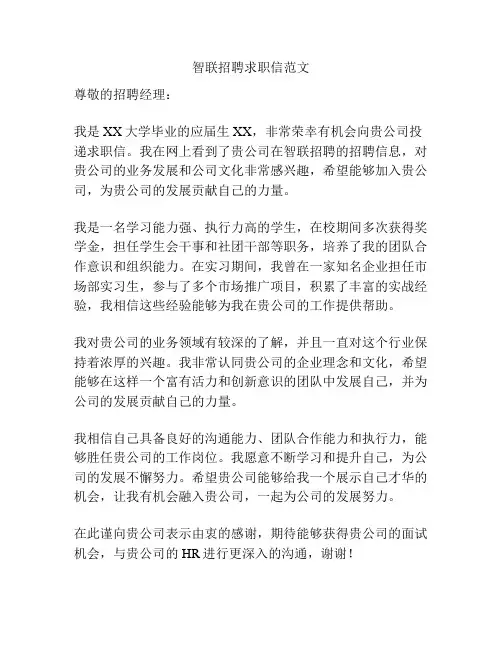 智联招聘求职信范文

尊敬的招聘经理：

我是XX大学毕业的应届生XX，非常荣幸有机会向贵公司投递求职信。我在网上看到了贵公司在智联招聘的招聘信息，对贵公司的业务发展和公司文化非常感兴趣，希望能够加入贵公司，为贵公司的发展贡献自己的力量。

我是一名学习能力强、执行力高的学生，在校期间多次获得奖学金，担任学生会干事和社团干部等职务，培养了我的团队合作意识和组织能力。在实习期间，我曾在一家知名企业担任市场部实习生，参与了多个市场推广项目，积累了丰富的实战经验，我相信这些经验能够为我在贵公司的工作提供帮助。

我对贵公司的业务领域有较深的了解，并且一直对这个行业保持着浓厚的兴趣。我非常认同贵公司的企业理念和文化，希望能够在这样一个富有活力和创新意识的团队中发展自己，并为公司的发展贡献自己的力量。

我相信自己具备良好的沟通能力、团队合作能力和执行力，能够胜任贵公司的工作岗位。我愿意不断学习和提升自己，为公司的发展不懈努力。希望贵公司能够给我一个展示自己才华的机会，让我有机会融入贵公司，一起为公司的发展努力。

在此谨向贵公司表示由衷的感谢，期待能够获得贵公司的面试机会，与贵公司的HR进行更深入的沟通，谢谢！